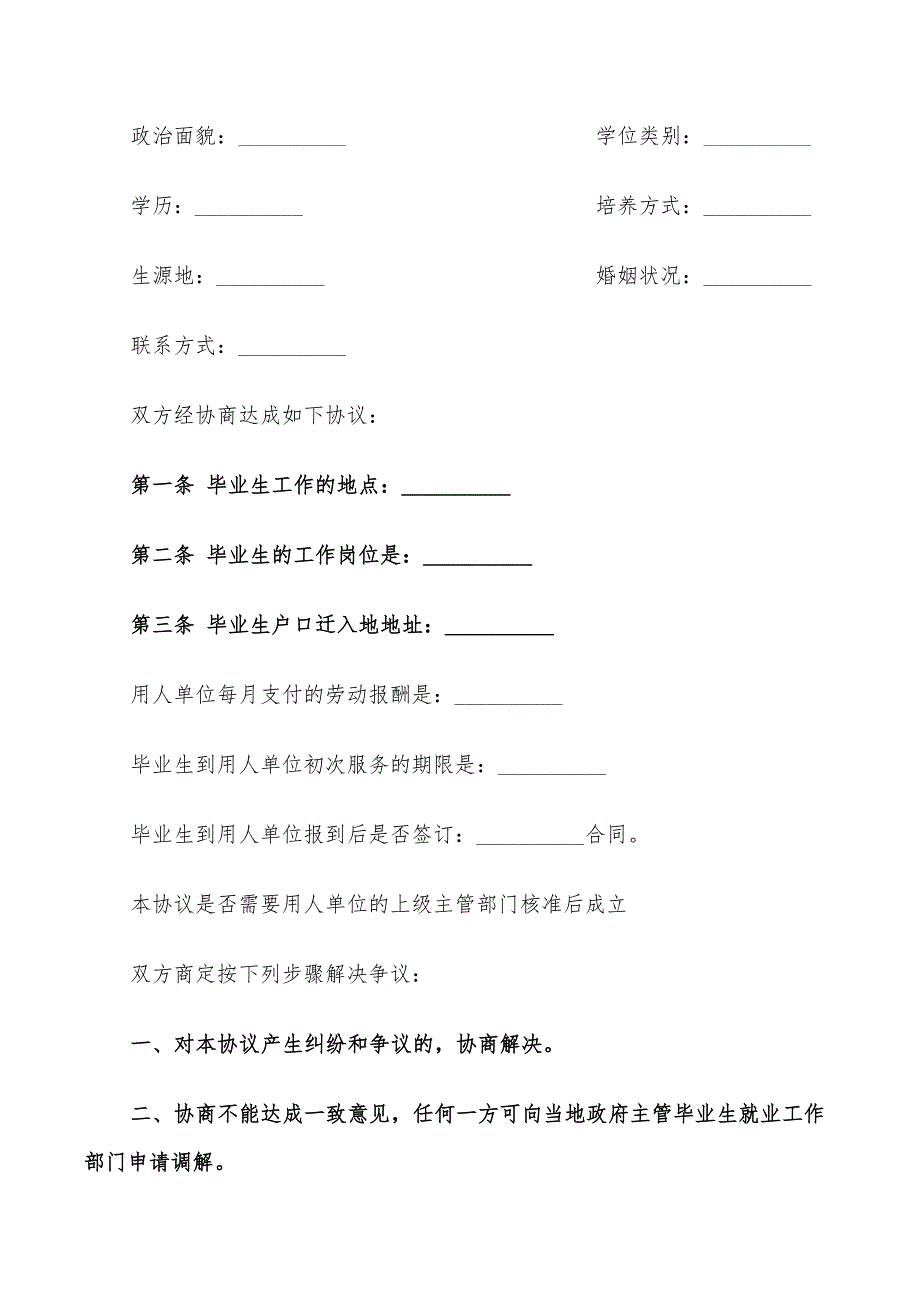 政治面貌：__________ 学位类别：__________

学历：__________ 培养方式：__________

生源地：__________ 婚姻状况：__________

联系方式：__________

双方经协商达成如下协议：

第一条 毕业生工作的地点：__________

第二条 毕业生的工作岗位是：__________

第三条 毕业生户口迁入地地址：__________

用人单位每月支付的劳动报酬是：__________

毕业生到用人单位初次服务的期限是：__________

毕业生到用人单位报到后是否签订：__________合同。

本协议是否需要用人单位的上级主管部门核准后成立

双方商定按下列步骤解决争议：

一、对本协议产生纠纷和争议的，协商解决。

二、协商不能达成一致意见，任何一方可向当地政府主管毕业生就业工作部门申请调解。